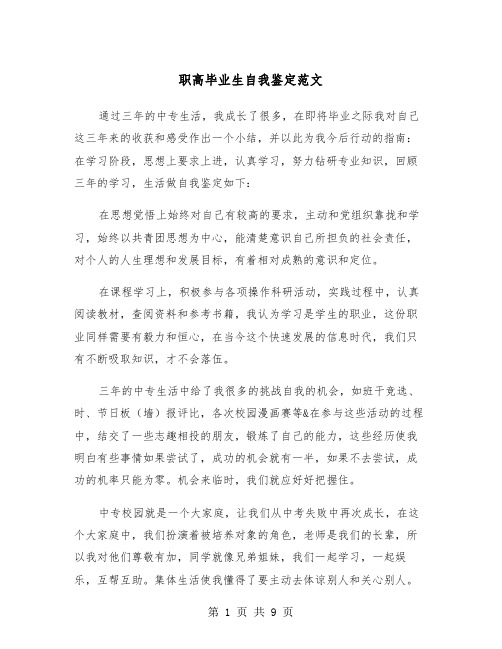 职高毕业生自我鉴定范文

通过三年的中专生活，我成长了很多，在即将毕业之际我对自己这三年来的收获和感受作出一个小结，并以此为我今后行动的指南：在学习阶段，思想上要求上进，认真学习，努力钻研专业知识，回顾三年的学习，生活做自我鉴定如下：

在思想觉悟上始终对自己有较高的要求，主动和党组织靠拢和学习，始终以共青团思想为中心，能清楚意识自己所担负的社会责任，对个人的人生理想和发展目标，有着相对成熟的意识和定位。

在课程学习上，积极参与各项操作科研活动，实践过程中，认真阅读教材，查阅资料和参考书籍，我认为学习是学生的职业，这份职业同样需要有毅力和恒心，在当今这个快速发展的信息时代，我们只有不断吸取知识，才不会落伍。

三年的中专生活中给了我很多的挑战自我的机会，如班干竞选、时、节日板（墙）报评比，各次校园漫画赛等&在参与这些活动的过程中，结交了一些志趣相投的朋友，锻炼了自己的能力，这些经历使我明白有些事情如果尝试了，成功的机会就有一半，如果不去尝试，成功的机率只能为零。机会来临时，我们就应好好把握住。

中专校园就是一个大家庭，让我们从中考失败中再次成长，在这个大家庭中，我们扮演着被培养对象的角色，老师是我们的长辈，所以我对他们尊敬有加，同学就像兄弟姐妹，我们一起学习，一起娱乐，互帮互助。集体生活使我懂得了要主动去体谅别人和关心别人。

第 1 页 共 9 页